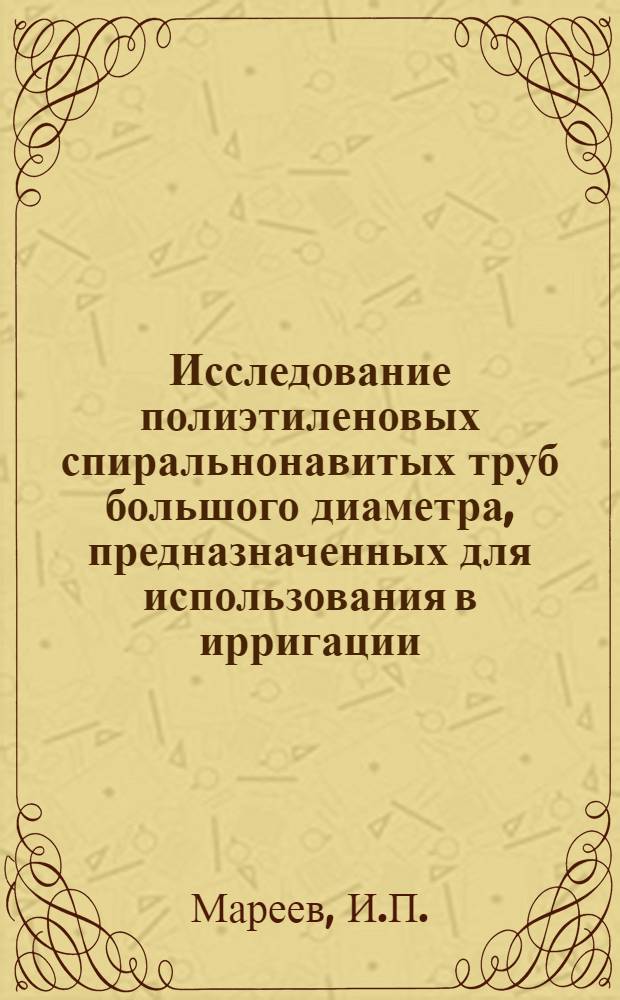 Исследование полиэтиленовых спиральнонавитых труб большого диаметра, предназначенных для использования в ирригации

Мареев, И.П.